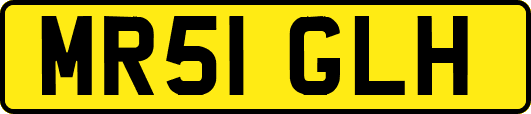 MR51 GLH